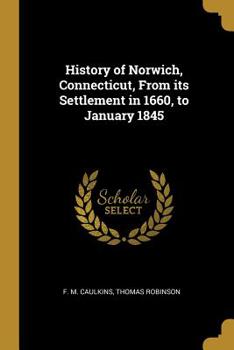 History of Norwich, Connecticut, From its Settlement in 1660, to January 1845

Scholar
SELECT

F. M. CAULKINS, THOMAS ROBINSON